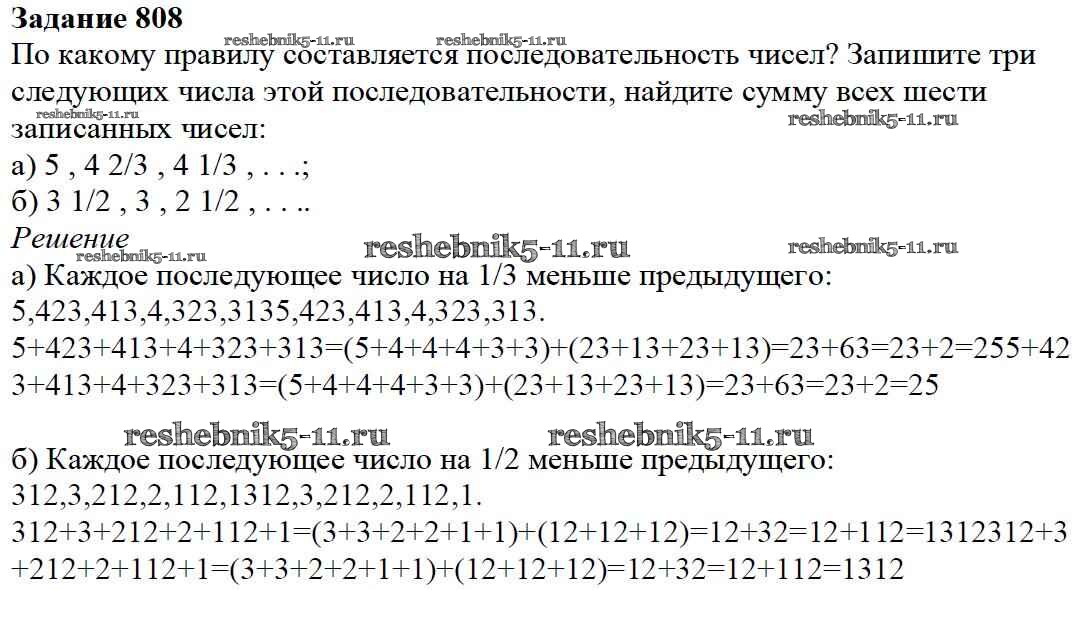 Задание 808

По какому правилу составляется последовательность чисел? Запишите три следующих числа этой последовательности, найдите сумму всех шести записанных чисел:

а) 5 , 4 2/3 , 4 1/3 , . . .;

б) 3 1/2 , 3 , 2 1/2 , . . ..

Решение

а) Каждое последующее число на 1/3 меньше предыдущего:

5,423,413,4,323,3135,423,413,4,323,313.

5+423+413+4+323+313=(5+4+4+4+3+3)+(23+13+23+13)=23+63=23+2=255+423+413+4+323+313=(5+4+4+4+3+3)+(23+13+23+13)=23+63=23+2=25

б) Каждое последующее число на 1/2 меньше предыдущего:

312,3,212,2,112,1312,3,212,2,112,1.

312+3+212+2+112+1=(3+3+2+2+1+1)+(12+12+12)=12+32=12+112=1312312+3+212+2+112+1=(3+3+2+2+1+1)+(12+12+12)=12+32=12+112=1312

reshebnik5-11.ru